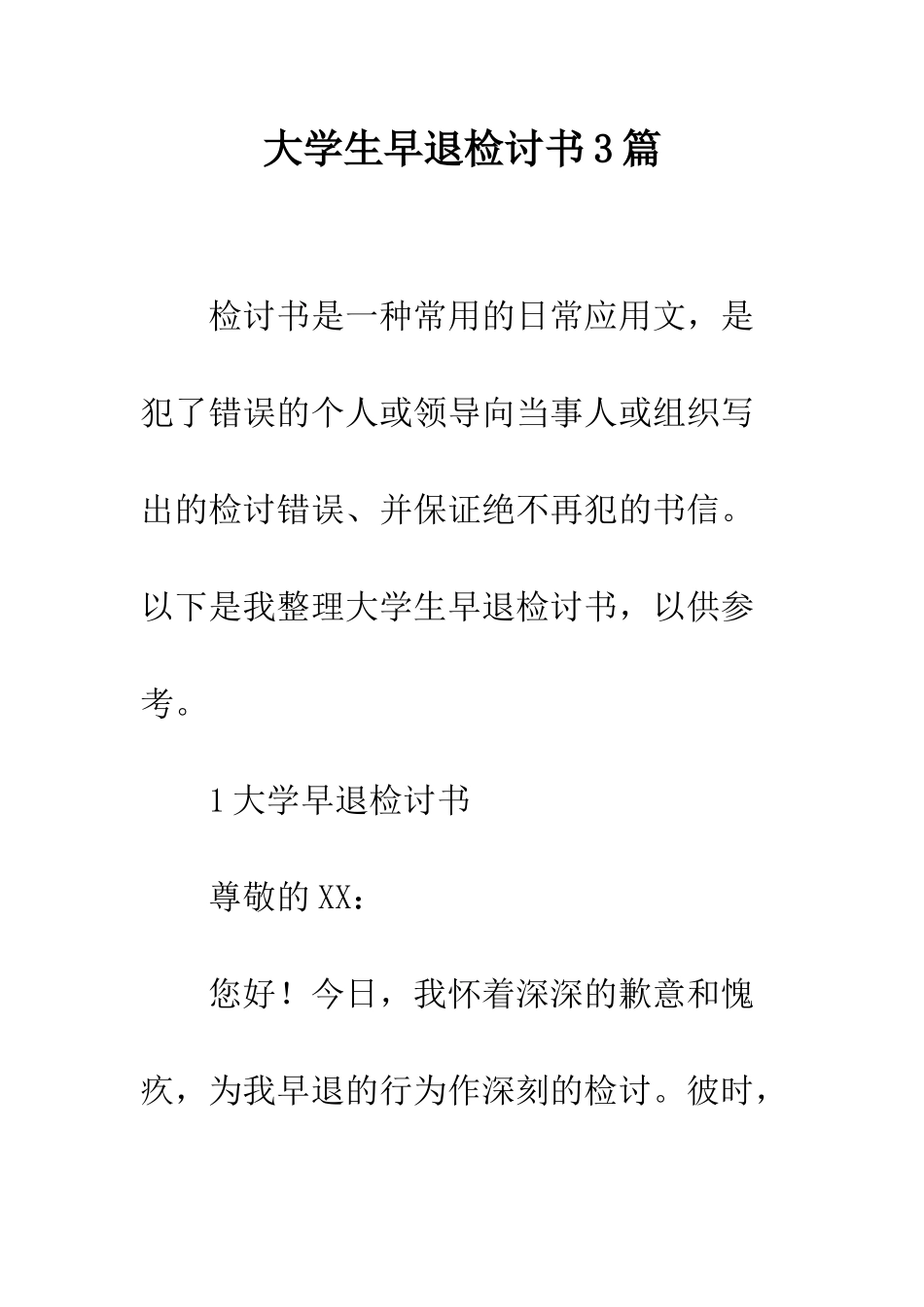 大学生早退检讨书3篇

检讨书是一种常用的日常应用文，是犯了错误的个人或领导向当事人或组织写出的检讨错误、并保证绝不再犯的书信。以下是我整理大学生早退检讨书，以供参考。

1大学早退检讨书

尊敬的XX：

您好！今日，我怀着深深的歉意和愧疚，为我早退的行为作深刻的检讨。彼时，